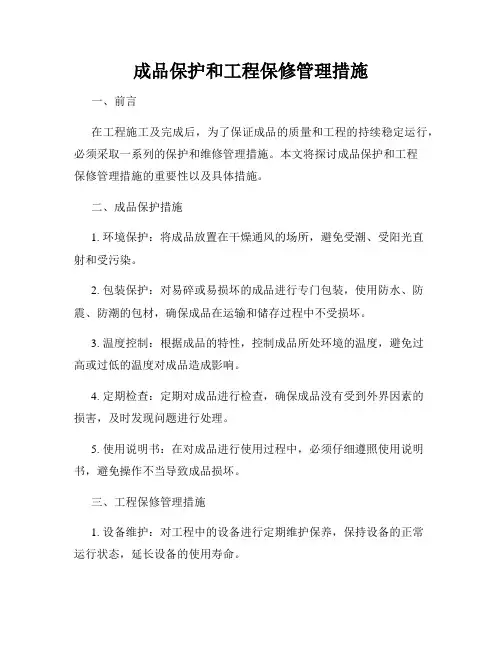 成品保护和工程保修管理措施

一、前言

在工程施工及完成后，为了保证成品的质量和工程的持续稳定运行，必须采取一系列的保护和维修管理措施。本文将探讨成品保护和工程保修管理措施的重要性以及具体措施。

二、成品保护措施

1. 环境保护：将成品放置在干燥通风的场所，避免受潮、受阳光直射和受污染。

2. 包装保护：对易碎或易损坏的成品进行专门包装，使用防水、防震、防潮的包材，确保成品在运输和储存过程中不受损坏。

3. 温度控制：根据成品的特性，控制成品所处环境的温度，避免过高或过低的温度对成品造成影响。

4. 定期检查：定期对成品进行检查，确保成品没有受到外界因素的损害，及时发现问题进行处理。

5. 使用说明书：在对成品进行使用过程中，必须仔细遵照使用说明书，避免操作不当导致成品损坏。

三、工程保修管理措施

1. 设备维护：对工程中的设备进行定期维护保养，保持设备的正常运行状态，延长设备的使用寿命。